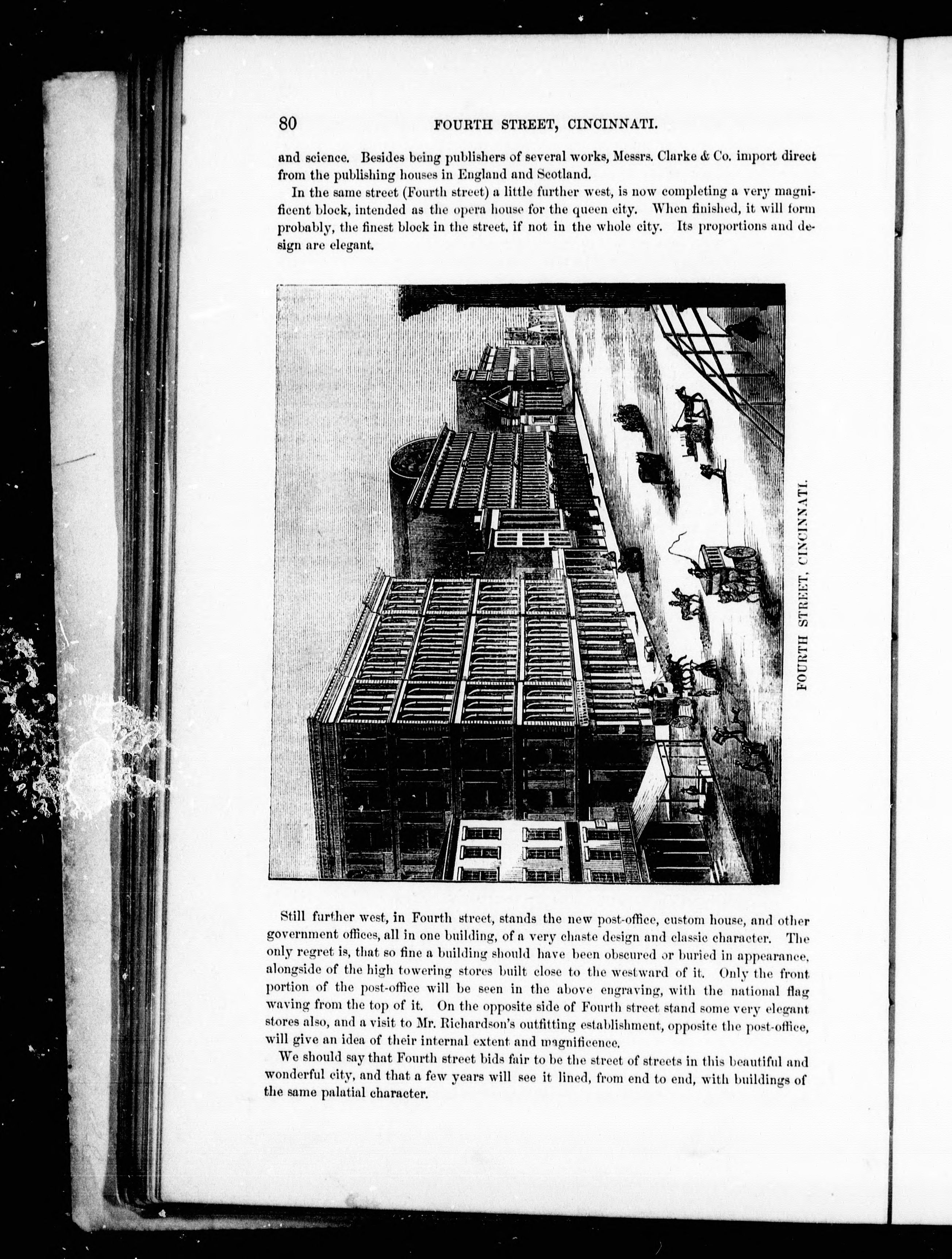 80 FOURTH STREET, CINCINNATI.

and science. Besides being publishers of several works, Messrs. Clarke & Co. import direct from the publishing houses in England and Scotland.

In the same street (Fourth street) a little further west, is now completing a very magnificent block, intended as the opera house for the queen city. When finished, it will form probably, the finest block in the street, if not in the whole city. Its proportions and design are elegant.

FOURTH STREET, CINCINNATI.

Still further west, in Fourth street, stands the new post-office, custom house, and other government offices, all in one building, of a very chaste design and classic character. The only regret is, that so fine a building should have been obscured or buried in appearance, alongside of the high towering stores built close to the westward of it. Only the front portion of the post-office will be seen in the above engraving, with the national flag waving from the top of it. On the opposite side of Fourth street stand some very elegant stores also, and a visit to Mr. Richardson's outfitting establishment, opposite the post-office, will give an idea of their internal extent and magnificence.

We should say that Fourth street bids fair to be the street of streets in this beautiful and wonderful city, and that a few years will see it lined, from end to end, with buildings of the same palatial character.